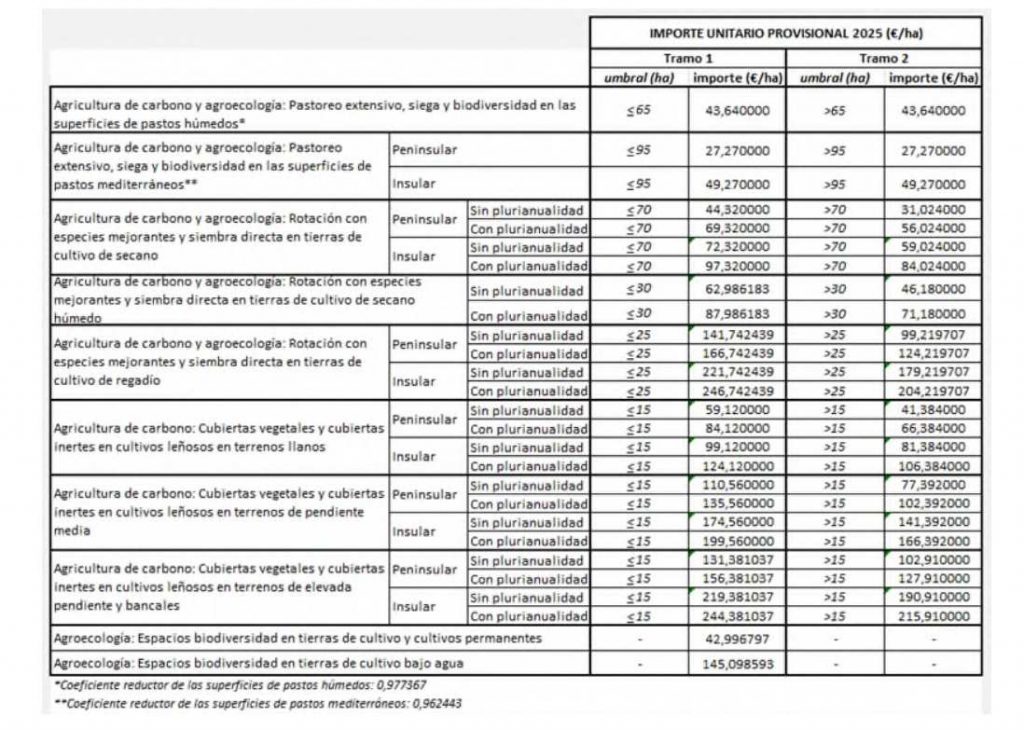 | | | | IMPORTE UNITARIO PROVISIONAL 2025 (€/ha) | | | |
|---|---|---|---|---|---|---|
| | | | Tramo 1 | | Tramo 2 | |
| | | | umbral (ha) | importe (€/ha) | umbral (ha) | importe (€/ha) |
| Agricultura de carbono y agroecología: Pastoreo extensivo, siega y biodiversidad en las superficies de pastos húmedos* | | | ≤65 | 43,640000 | >65 | 43,640000 |
| Agricultura de carbono y agroecología: Pastoreo extensivo, siega y biodiversidad en las superficies de pastos mediterráneos** | Peninsular | | ≤95 | 27,270000 | >95 | 27,270000 |
| | Insular | | ≤95 | 49,270000 | >95 | 49,270000 |
| Agricultura de carbono y agroecología: Rotación con especies mejorantes y siembra directa en tierras de cultivo de secano | Peninsular | Sin plurianualidad | ≤70 | 44,320000 | >70 | 31,024000 |
| | | Con plurianualidad | ≤70 | 69,320000 | >70 | 56,024000 |
| | Insular | Sin plurianualidad | ≤70 | 72,320000 | >70 | 59,024000 |
| | | Con plurianualidad | ≤70 | 97,320000 | >70 | 84,024000 |
| Agricultura de carbono y agroecología: Rotación con especies mejorantes y siembra directa en tierras de cultivo de secano húmedo | | Sin plurianualidad | ≤30 | 62,986183 | >30 | 46,180000 |
| | | Con plurianualidad | ≤30 | 87,986183 | >30 | 71,180000 |
| Agricultura de carbono y agroecología: Rotación con especies mejorantes y siembra directa en tierras de cultivo de regadío | Peninsular | Sin plurianualidad | ≤25 | 141,742439 | >25 | 99,219707 |
| | | Con plurianualidad | ≤25 | 166,742439 | >25 | 124,219707 |
| | Insular | Sin plurianualidad | ≤25 | 221,742439 | >25 | 179,219707 |
| | | Con plurianualidad | ≤25 | 246,742439 | >25 | 204,219707 |
| Agricultura de carbono: Cubiertas vegetales y cubiertas inertes en cultivos leñosos en terrenos llanos | Peninsular | Sin plurianualidad | ≤15 | 59,120000 | >15 | 41,384000 |
| | | Con plurianualidad | ≤15 | 84,120000 | >15 | 66,384000 |
| | Insular | Sin plurianualidad | ≤15 | 99,120000 | >15 | 81,384000 |
| | | Con plurianualidad | ≤15 | 124,120000 | >15 | 106,384000 |
| Agricultura de carbono: Cubiertas vegetales y cubiertas inertes en cultivos leñosos en terrenos de pendiente media | Peninsular | Sin plurianualidad | ≤15 | 110,560000 | >15 | 77,392000 |
| | | Con plurianualidad | ≤15 | 135,560000 | >15 | 102,392000 |
| | Insular | Sin plurianualidad | ≤15 | 174,560000 | >15 | 141,392000 |
| | | Con plurianualidad | ≤15 | 199,560000 | >15 | 166,392000 |
| Agricultura de carbono: Cubiertas vegetales y cubiertas inertes en cultivos leñosos en terrenos de elevada pendiente y bancales | Peninsular | Sin plurianualidad | ≤15 | 131,381037 | >15 | 102,910000 |
| | | Con plurianualidad | ≤15 | 156,381037 | >15 | 127,910000 |
| | Insular | Sin plurianualidad | ≤15 | 219,381037 | >15 | 190,910000 |
| | | Con plurianualidad | ≤15 | 244,381037 | >15 | 215,910000 |
| Agroecología: Espacios biodiversidad en tierras de cultivo y cultivos permanentes | | | - | 42,996797 | - | - |
| Agroecología: Espacios biodiversidad en tierras de cultivo bajo agua | | | - | 145,098593 | - | - |

*Coeficiente reductor de las superficies de pastos húmedos: 0,977367
**Coeficiente reductor de las superficies de pastos mediterráneos: 0,962443